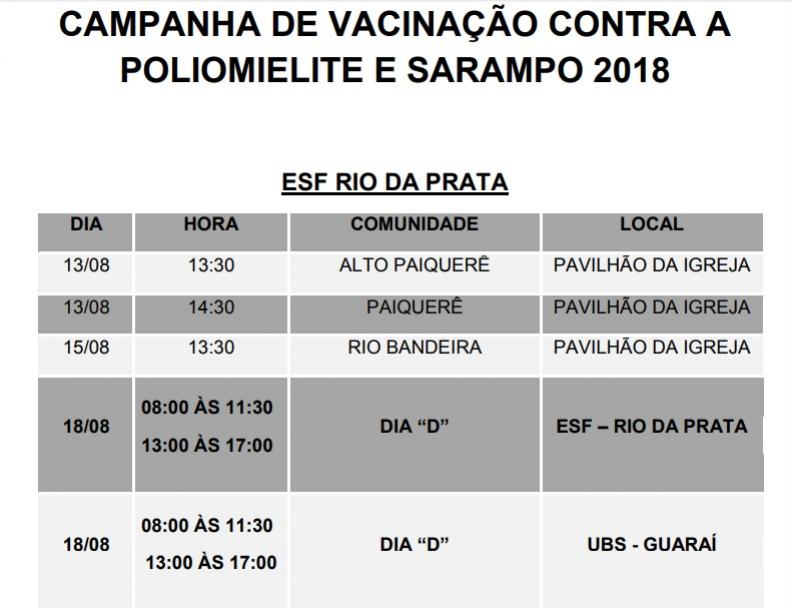 CAMPANHA DE VACINAÇÃO CONTRA A POLIOMIELITE E SARAMPO 2018

ESF RIO DA PRATA

| DIA | HORA | COMUNIDADE | LOCAL |
|---|---|---|---|
| 13/08 | 13:30 | ALTO PAIQUERÊ | PAVILHÃO DA IGREJA |
| 13/08 | 14:30 | PAIQUERÊ | PAVILHÃO DA IGREJA |
| 15/08 | 13:30 | RIO BANDEIRA | PAVILHÃO DA IGREJA |
| 18/08 | 08:00 ÀS 11:30 13:00 ÀS 17:00 | DIA “D” | ESF – RIO DA PRATA |
| 18/08 | 08:00 ÀS 11:30 13:00 ÀS 17:00 | DIA “D” | UBS - GUARAÍ |